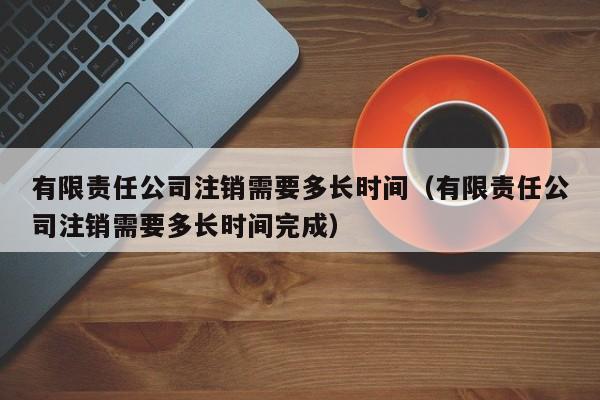 有限责任公司注销需要多长时间（有限责任公司注销需要多长时间完成）